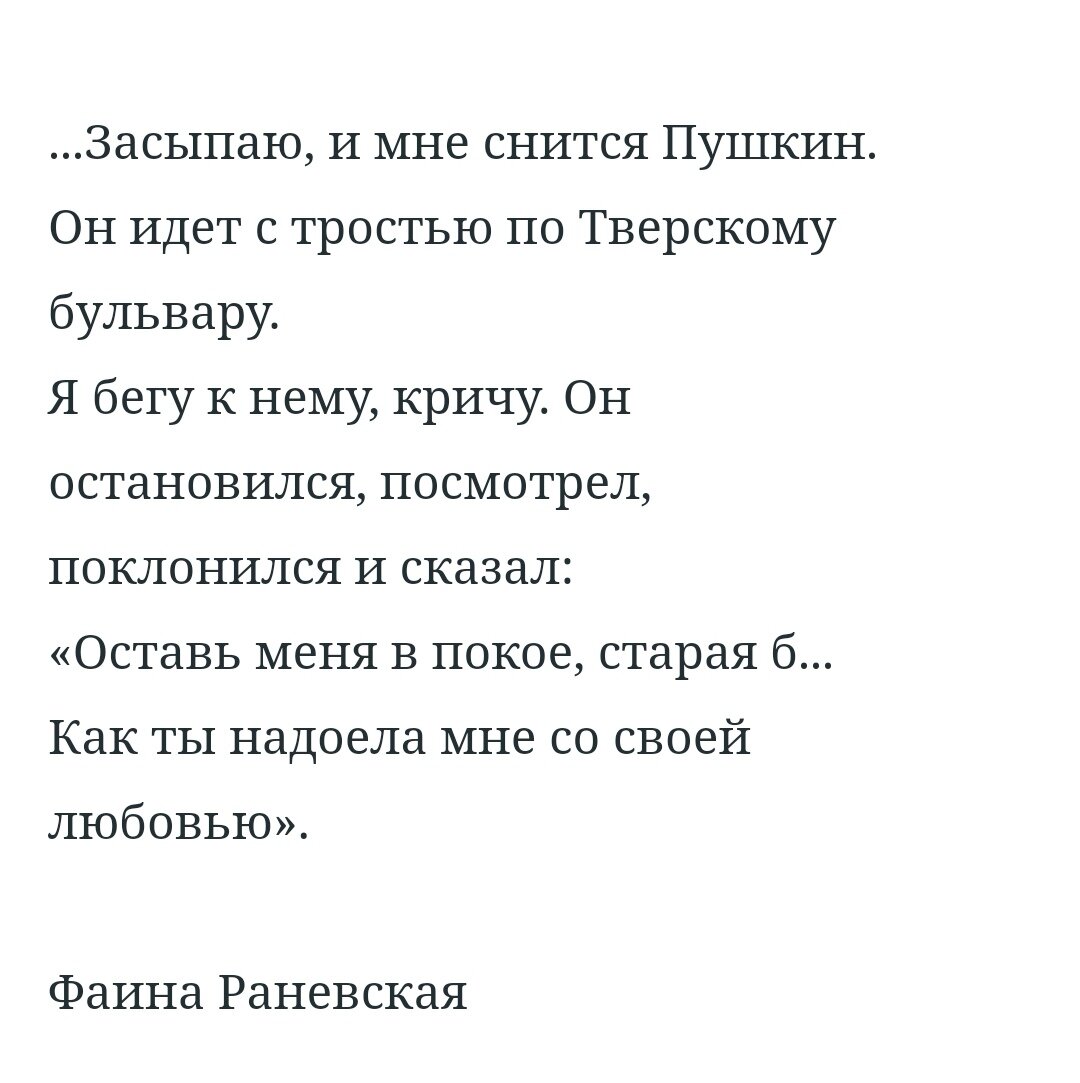 ...Засыпаю, и мне снится Пушкин. Он идет с тростью по Тверскому бульвару.
Я бегу к нему, кричу. Он остановился, посмотрел, поклонился и сказал:
«Оставь меня в покое, старая б...
Как ты надоела мне со своей любовью».

Фаина Раневская